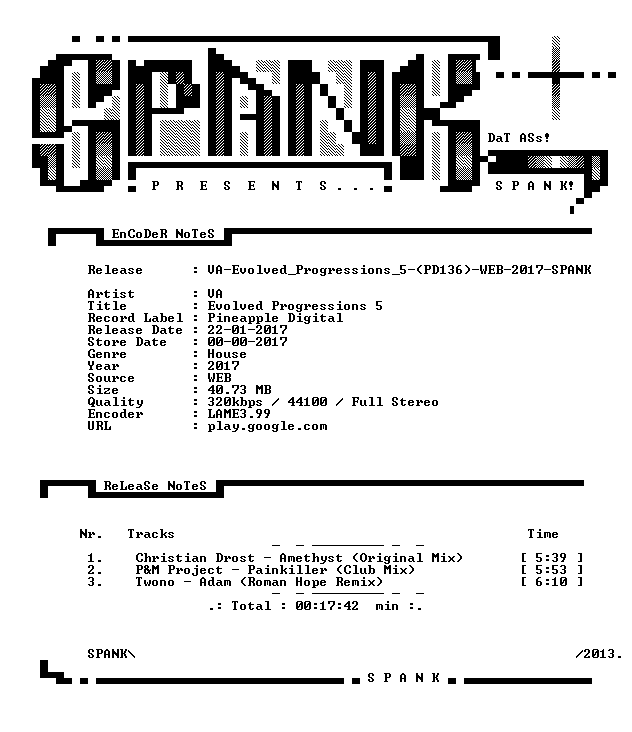 SPANK

DaT ASs!

P R E S E N T S . . .

S P A N K!

EnCoDeR NoTeS

Release : VA-Evolved_Progressions_5-(PD136)-WEB-2017-SPANK

Artist : VA
Title : Evolved Progressions 5
Record Label : Pineapple Digital
Release Date : 22-01-2017
Store Date : 00-00-2017
Genre : House
Year : 2017
Source : WEB
Size : 40.73 MB
Quality : 320kbps / 44100 / Full Stereo
Encoder : LAME3.99
URL : play.google.com

ReLeaSe NoTeS

| Nr. | Tracks | Time |
|---|---|---|
| 1. | Christian Drost - Amethyst (Original Mix) | [ 5:39 ] |
| 2. | P&M Project - Painkiller (Club Mix) | [ 5:53 ] |
| 3. | Twono - Adam (Roman Hope Remix) | [ 6:10 ] |

.: Total : 00:17:42 min :.

SPANK\ /2013.

S P A N K